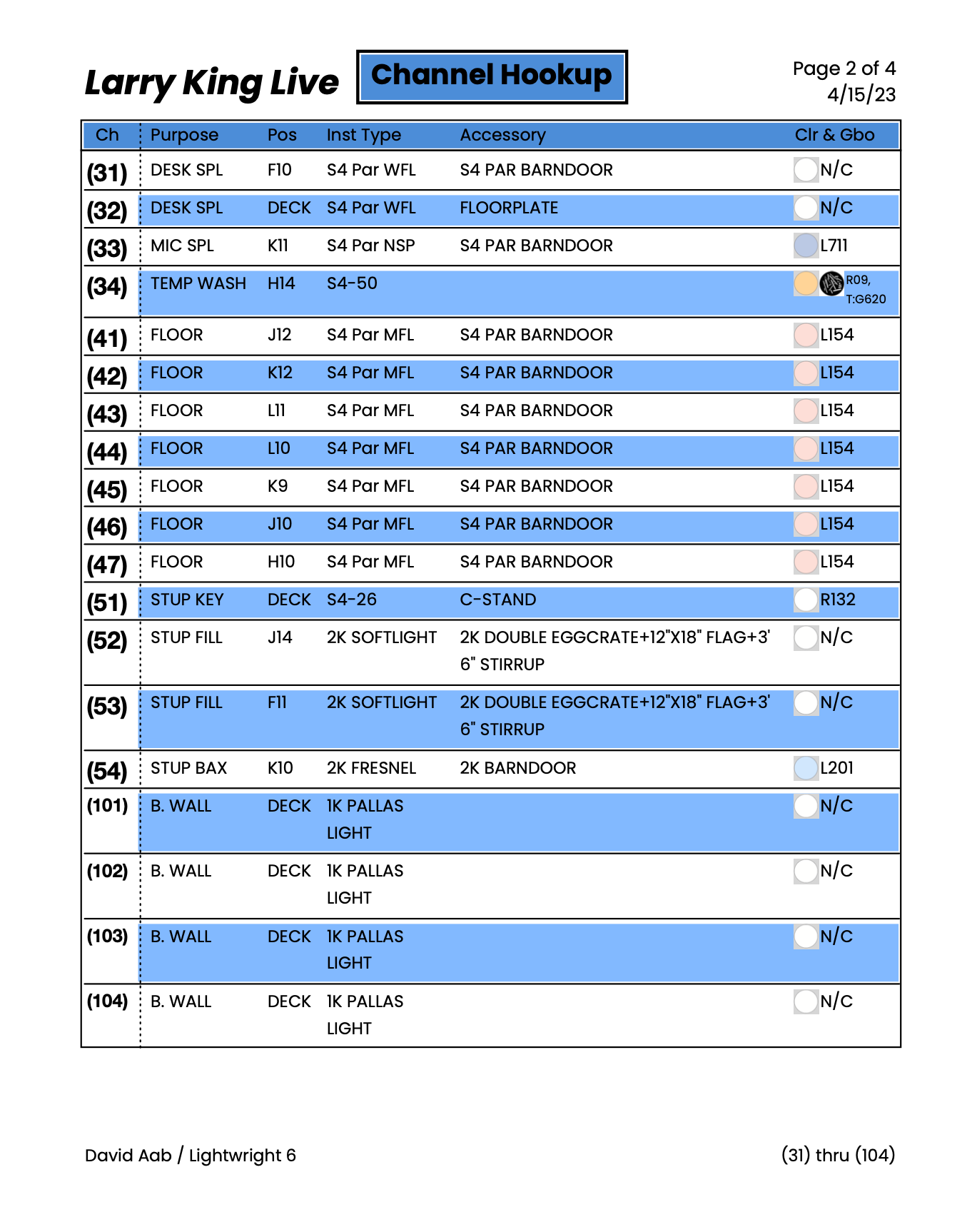 Larry King Live

Channel Hookup

Page 2 of 4
4/15/23

| Ch | Purpose | Pos | Inst Type | Accessory | Clr & Gbo |
|---|---|---|---|---|---|
| (31) | DESK SPL | F10 | S4 Par WFL | S4 PAR BARNDOOR | N/C |
| (32) | DESK SPL | DECK | S4 Par WFL | FLOORPLATE | N/C |
| (33) | MIC SPL | K11 | S4 Par NSP | S4 PAR BARNDOOR | L711 |
| (34) | TEMP WASH | H14 | S4-50 | | R09, T:G620 |
| (41) | FLOOR | J12 | S4 Par MFL | S4 PAR BARNDOOR | L154 |
| (42) | FLOOR | K12 | S4 Par MFL | S4 PAR BARNDOOR | L154 |
| (43) | FLOOR | L11 | S4 Par MFL | S4 PAR BARNDOOR | L154 |
| (44) | FLOOR | L10 | S4 Par MFL | S4 PAR BARNDOOR | L154 |
| (45) | FLOOR | K9 | S4 Par MFL | S4 PAR BARNDOOR | L154 |
| (46) | FLOOR | J10 | S4 Par MFL | S4 PAR BARNDOOR | L154 |
| (47) | FLOOR | H10 | S4 Par MFL | S4 PAR BARNDOOR | L154 |
| (51) | STUP KEY | DECK | S4-26 | C-STAND | R132 |
| (52) | STUP FILL | J14 | 2K SOFTLIGHT | 2K DOUBLE EGGCRATE+12"X18" FLAG+3' 6" STIRRUP | N/C |
| (53) | STUP FILL | F11 | 2K SOFTLIGHT | 2K DOUBLE EGGCRATE+12"X18" FLAG+3' 6" STIRRUP | N/C |
| (54) | STUP BAX | K10 | 2K FRESNEL | 2K BARNDOOR | L201 |
| (101) | B. WALL | DECK | 1K PALLAS LIGHT | | N/C |
| (102) | B. WALL | DECK | 1K PALLAS LIGHT | | N/C |
| (103) | B. WALL | DECK | 1K PALLAS LIGHT | | N/C |
| (104) | B. WALL | DECK | 1K PALLAS LIGHT | | N/C |

David Aab / Lightwright 6

(31) thru (104)